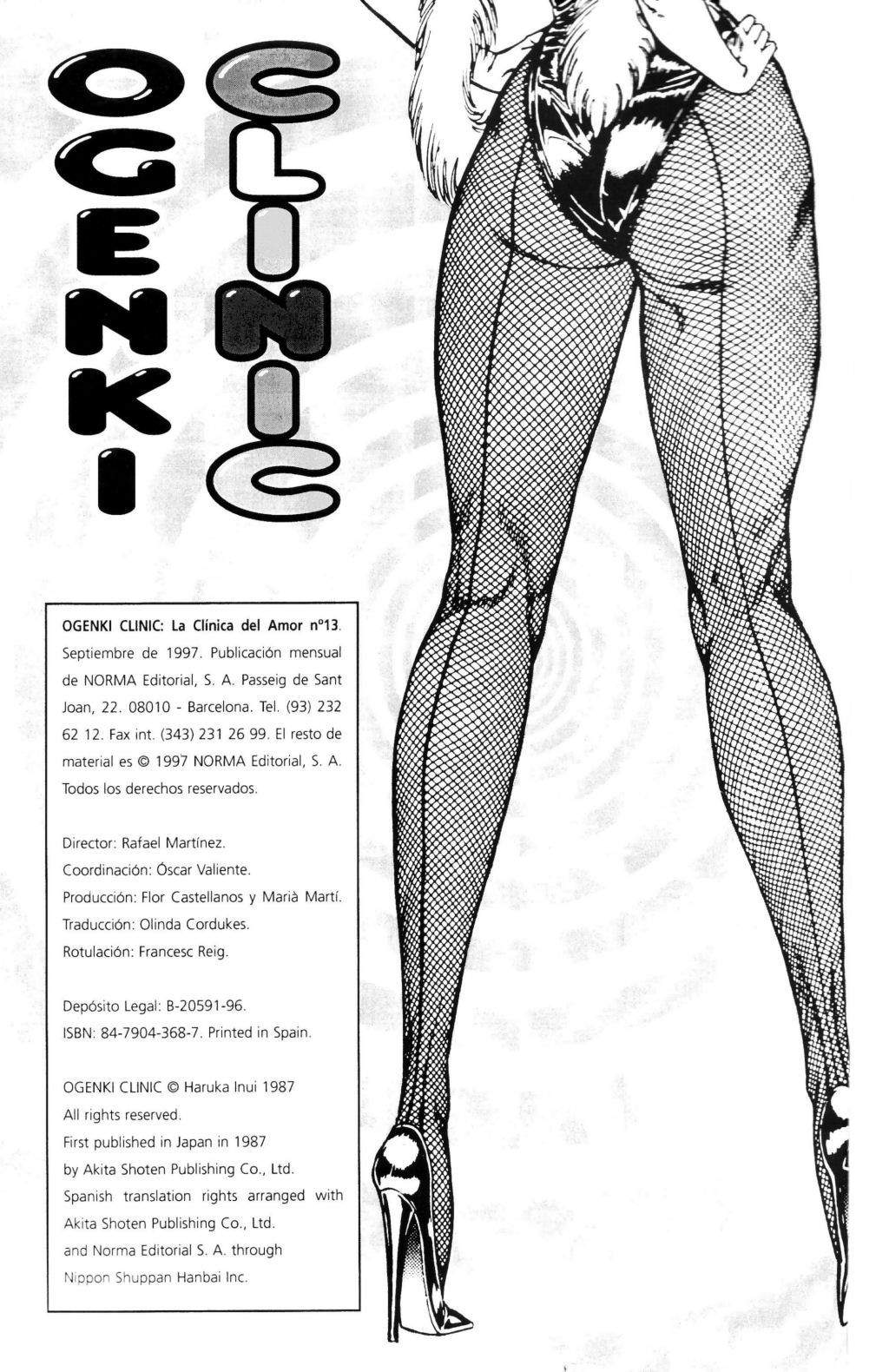 OGENKI CLINIC

OGENKI CLINIC: La Clínica del Amor nº13. Septiembre de 1997. Publicación mensual de NORMA Editorial, S. A. Passeig de Sant Joan, 22. 08010 - Barcelona. Tel. (93) 232 62 12. Fax int. (343) 231 26 99. El resto de material es © 1997 NORMA Editorial, S. A. Todos los derechos reservados.

Director: Rafael Martínez.
Coordinación: Óscar Valiente.
Producción: Flor Castellanos y Marià Martí.
Traducción: Olinda Cordukes.
Rotulación: Francesc Reig.

Depósito Legal: B-20591-96.
ISBN: 84-7904-368-7. Printed in Spain.

OGENKI CLINIC © Haruka Inui 1987
All rights reserved.
First published in Japan in 1987
by Akita Shoten Publishing Co., Ltd.
Spanish translation rights arranged with Akita Shoten Publishing Co., Ltd.
and Norma Editorial S. A. through
Nippon Shuppan Hanbai Inc.